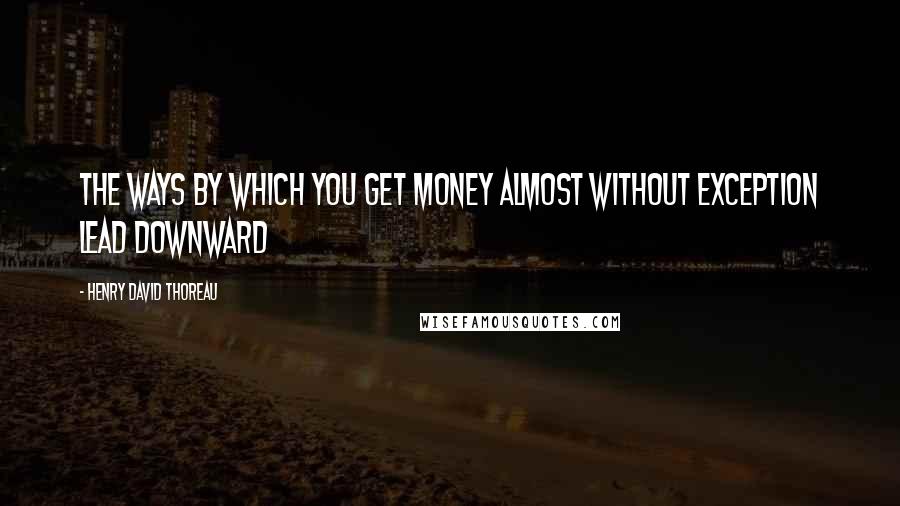 THE WAYS BY WHICH YOU GET MONEY ALMOST WITHOUT EXCEPTION LEAD DOWNWARD

- HENRY DAVID THOREAU

WISEFAMOUSQUOTES.COM